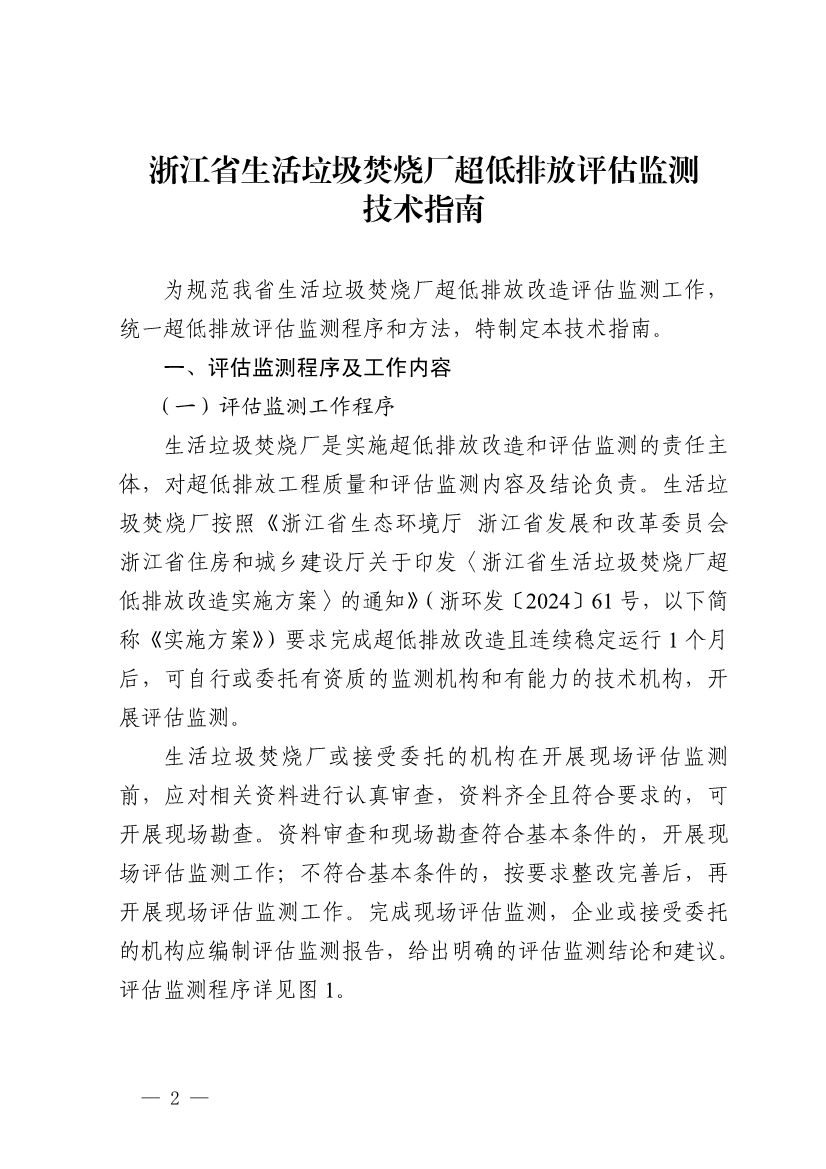 浙江省生活垃圾焚烧厂超低排放评估监测技术指南

为规范我省生活垃圾焚烧厂超低排放改造评估监测工作，统一超低排放评估监测程序和方法，特制定本技术指南。

一、评估监测程序及工作内容

（一）评估监测工作程序

生活垃圾焚烧厂是实施超低排放改造和评估监测的责任主体，对超低排放工程质量和评估监测内容及结论负责。生活垃圾焚烧厂按照《浙江省生态环境厅 浙江省发展和改革委员会 浙江省住房和城乡建设厅关于印发〈浙江省生活垃圾焚烧厂超低排放改造实施方案〉的通知》（浙环发〔2024〕61 号，以下简称《实施方案》）要求完成超低排放改造且连续稳定运行 1 个月后，可自行或委托有资质的监测机构和有能力的技术机构，开展评估监测。

生活垃圾焚烧厂或接受委托的机构在开展现场评估监测前，应对相关资料进行认真审查，资料齐全且符合要求的，可开展现场勘查。资料审查和现场勘查符合基本条件的，开展现场评估监测工作；不符合基本条件的，按要求整改完善后，再开展现场评估监测工作。完成现场评估监测，企业或接受委托的机构应编制评估监测报告，给出明确的评估监测结论和建议。评估监测程序详见图 1。

— 2 —